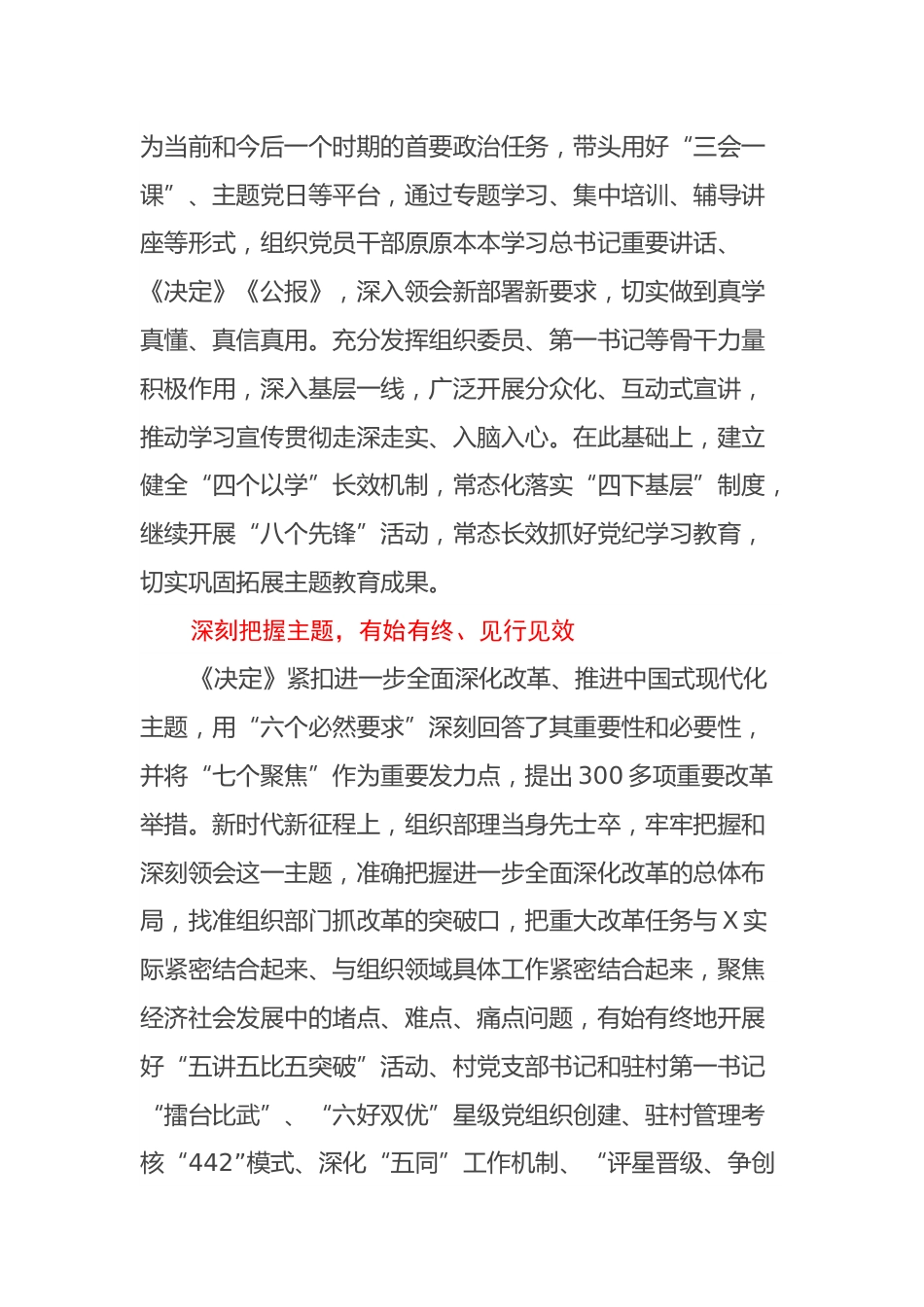 为当前和今后一个时期的首要政治任务，带头用好“三会一课”、主题党日等平台，通过专题学习、集中培训、辅导讲座等形式，组织党员干部原原本本学习总书记重要讲话、《决定》《公报》，深入领会新部署新要求，切实做到真学真懂、真信真用。充分发挥组织委员、第一书记等骨干力量积极作用，深入基层一线，广泛开展分众化、互动式宣讲，推动学习宣传贯彻走深走实、入脑入心。在此基础上，建立健全“四个以学”长效机制，常态化落实“四下基层”制度，继续开展“八个先锋”活动，常态长效抓好党纪学习教育，切实巩固拓展主题教育成果。

深刻把握主题，有始有终、见行见效

《决定》紧扣进一步全面深化改革、推进中国式现代化主题，用“六个必然要求”深刻回答了其重要性和必要性，并将“七个聚焦”作为重要发力点，提出300多项重要改革举措。新时代新征程上，组织部理当身先士卒，牢牢把握和深刻领会这一主题，准确把握进一步全面深化改革的总体布局，找准组织部门抓改革的突破口，把重大改革任务与X实际紧密结合起来、与组织领域具体工作紧密结合起来，聚焦经济社会发展中的堵点、难点、痛点问题，有始有终地开展好“五讲五比五突破”活动、村党支部书记和驻村第一书记“擂台比武”、“六好双优”星级党组织创建、驻村管理考核“442”模式、深化“五同”工作机制、“评星晋级、争创